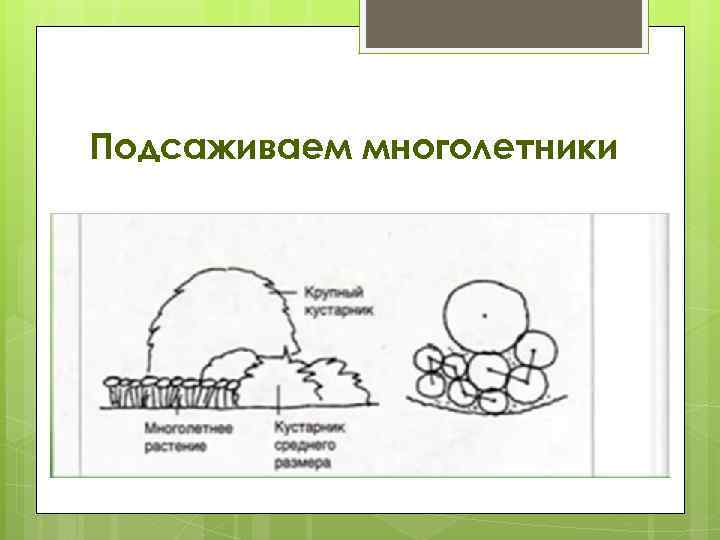 Подсаживаем многолетники

Крупный
кустарник

Многолетнее
растение

Кустарник
среднего
размера